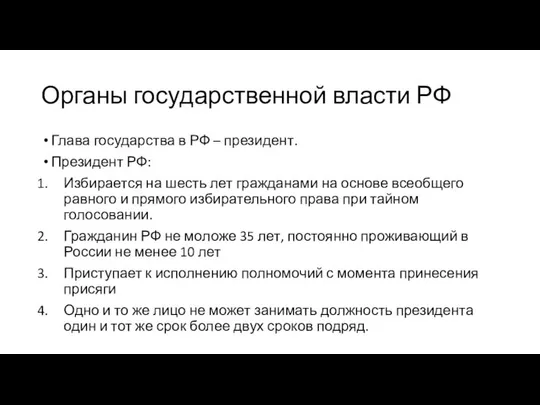 Органы государственной власти РФ

• Глава государства в РФ – президент.

• Президент РФ:

1. Избирается на шесть лет гражданами на основе всеобщего равного и прямого избирательного права при тайном голосовании.

2. Гражданин РФ не моложе 35 лет, постоянно проживающий в России не менее 10 лет

3. Приступает к исполнению полномочий с момента принесения присяги

4. Одно и то же лицо не может занимать должность президента один и тот же срок более двух сроков подряд.